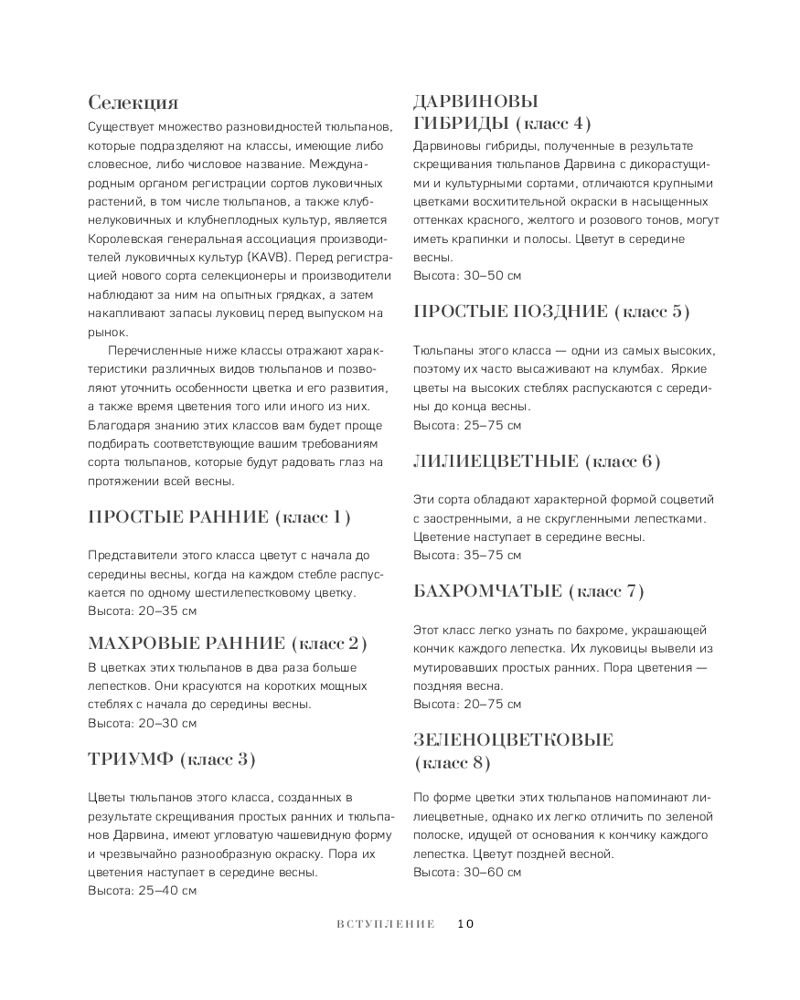 Селекция

Существует множество разновидностей тюльпанов, которые подразделяют на классы, имеющие либо словесное, либо числовое название. Международным органом регистрации сортов луковичных растений, в том числе тюльпанов, а также клубнелуковичных и клубнеплодных культур, является Королевская генеральная ассоциация производителей луковичных культур (KAVB). Перед регистрацией нового сорта селекционеры и производители наблюдают за ним на опытных грядках, а затем накапливают запасы луковиц перед выпуском на рынок.

Перечисленные ниже классы отражают характеристики различных видов тюльпанов и позволяют уточнить особенности цветка и его развития, а также время цветения того или иного из них. Благодаря знанию этих классов вам будет проще подбирать соответствующие вашим требованиям сорта тюльпанов, которые будут радовать глаз на протяжении всей весны.

ПРОСТЫЕ РАННИЕ (класс 1)

Представители этого класса цветут с начала до середины весны, когда на каждом стебле распускается по одному шестилепестковому цветку.
Высота: 20–35 см

МАХРОВЫЕ РАННИЕ (класс 2)

В цветках этих тюльпанов в два раза больше лепестков. Они красуются на коротких мощных стеблях с начала до середины весны.
Высота: 20–30 см

ТРИУМФ (класс 3)

Цветы тюльпанов этого класса, созданных в результате скрещивания простых ранних и тюльпанов Дарвина, имеют угловатую чашевидную форму и чрезвычайно разнообразную окраску. Пора их цветения наступает в середине весны.
Высота: 25–40 см

ДАРВИНОВЫ ГИБРИДЫ (класс 4)

Дарвиновы гибриды, полученные в результате скрещивания тюльпанов Дарвина с дикорастущими и культурными сортами, отличаются крупными цветками восхитительной окраски в насыщенных оттенках красного, желтого и розового тонов, могут иметь крапинки и полосы. Цветут в середине весны.
Высота: 30–50 см

ПРОСТЫЕ ПОЗДНИЕ (класс 5)

Тюльпаны этого класса — одни из самых высоких, поэтому их часто высаживают на клумбах. Яркие цветы на высоких стеблях распускаются с середины до конца весны.
Высота: 25–75 см

ЛИЛИЕЦВЕТНЫЕ (класс 6)

Эти сорта обладают характерной формой соцветий с заостренными, а не скругленными лепестками. Цветение наступает в середине весны.
Высота: 35–75 см

БАХРОМЧАТЫЕ (класс 7)

Этот класс легко узнать по бахроме, украшающей кончик каждого лепестка. Их луковицы вывели из мутировавших простых ранних. Пора цветения — поздняя весна.
Высота: 20–75 см

ЗЕЛЕНОЦВЕТКОВЫЕ (класс 8)

По форме цветки этих тюльпанов напоминают лилиецветные, однако их легко отличить по зеленой полоске, идущей от основания к кончику каждого лепестка. Цветут поздней весной.
Высота: 30–60 см

ВСТУПЛЕНИЕ 10